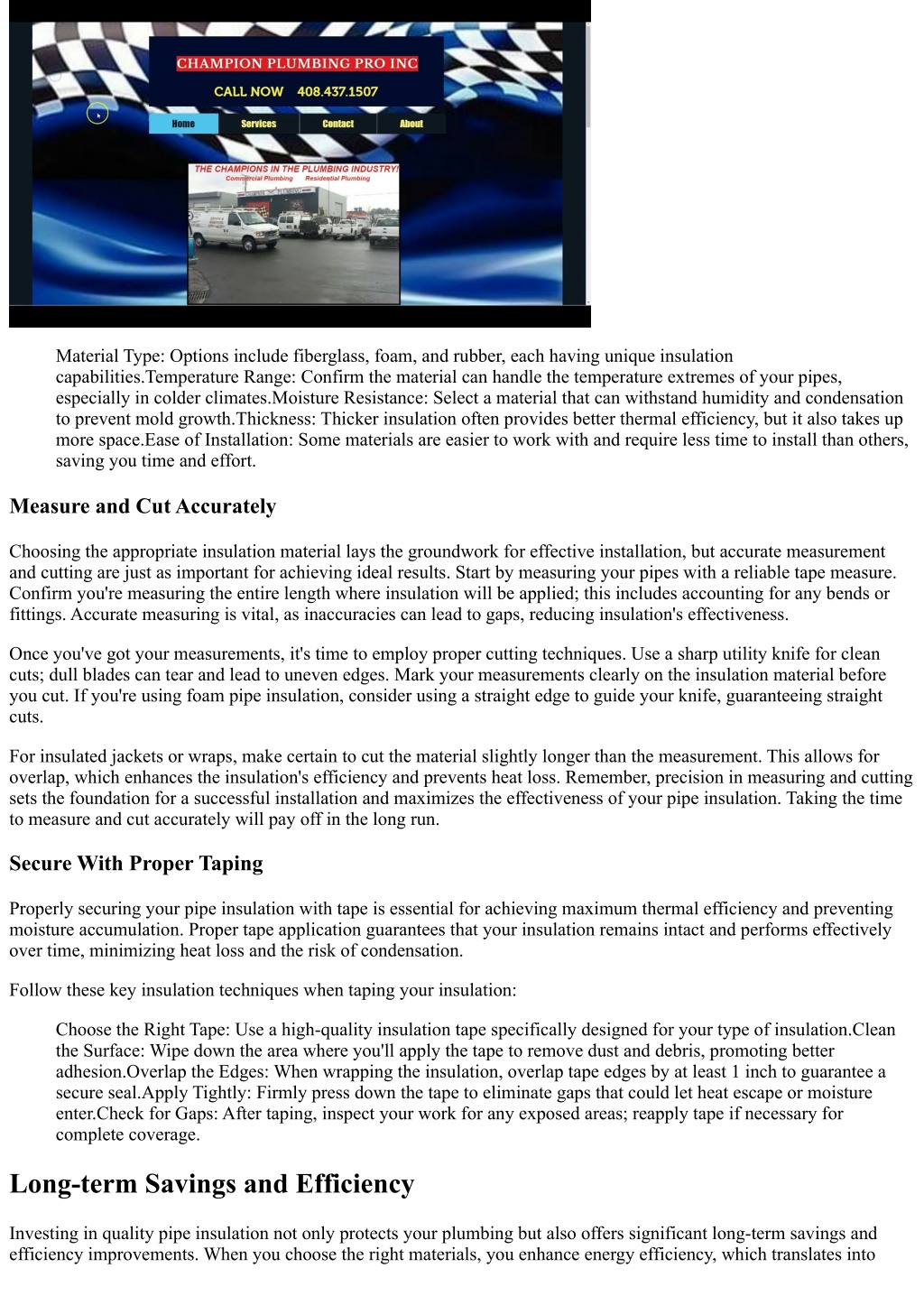 CHAMPION PLUMBING PRO INC

CALL NOW 408.437.1507

Home Services Contact About

THE CHAMPIONS IN THE PLUMBING INDUSTRY!
Commercial Plumbing Residential Plumbing

Material Type: Options include fiberglass, foam, and rubber, each having unique insulation capabilities.Temperature Range: Confirm the material can handle the temperature extremes of your pipes, especially in colder climates.Moisture Resistance: Select a material that can withstand humidity and condensation to prevent mold growth.Thickness: Thicker insulation often provides better thermal efficiency, but it also takes up more space.Ease of Installation: Some materials are easier to work with and require less time to install than others, saving you time and effort.

Measure and Cut Accurately

Choosing the appropriate insulation material lays the groundwork for effective installation, but accurate measurement and cutting are just as important for achieving ideal results. Start by measuring your pipes with a reliable tape measure. Confirm you're measuring the entire length where insulation will be applied; this includes accounting for any bends or fittings. Accurate measuring is vital, as inaccuracies can lead to gaps, reducing insulation's effectiveness.

Once you've got your measurements, it's time to employ proper cutting techniques. Use a sharp utility knife for clean cuts; dull blades can tear and lead to uneven edges. Mark your measurements clearly on the insulation material before you cut. If you're using foam pipe insulation, consider using a straight edge to guide your knife, guaranteeing straight cuts.

For insulated jackets or wraps, make certain to cut the material slightly longer than the measurement. This allows for overlap, which enhances the insulation's efficiency and prevents heat loss. Remember, precision in measuring and cutting sets the foundation for a successful installation and maximizes the effectiveness of your pipe insulation. Taking the time to measure and cut accurately will pay off in the long run.

Secure With Proper Taping

Properly securing your pipe insulation with tape is essential for achieving maximum thermal efficiency and preventing moisture accumulation. Proper tape application guarantees that your insulation remains intact and performs effectively over time, minimizing heat loss and the risk of condensation.

Follow these key insulation techniques when taping your insulation:

Choose the Right Tape: Use a high-quality insulation tape specifically designed for your type of insulation.Clean the Surface: Wipe down the area where you'll apply the tape to remove dust and debris, promoting better adhesion.Overlap the Edges: When wrapping the insulation, overlap tape edges by at least 1 inch to guarantee a secure seal.Apply Tightly: Firmly press down the tape to eliminate gaps that could let heat escape or moisture enter.Check for Gaps: After taping, inspect your work for any exposed areas; reapply tape if necessary for complete coverage.

Long-term Savings and Efficiency

Investing in quality pipe insulation not only protects your plumbing but also offers significant long-term savings and efficiency improvements. When you choose the right materials, you enhance energy efficiency, which translates into